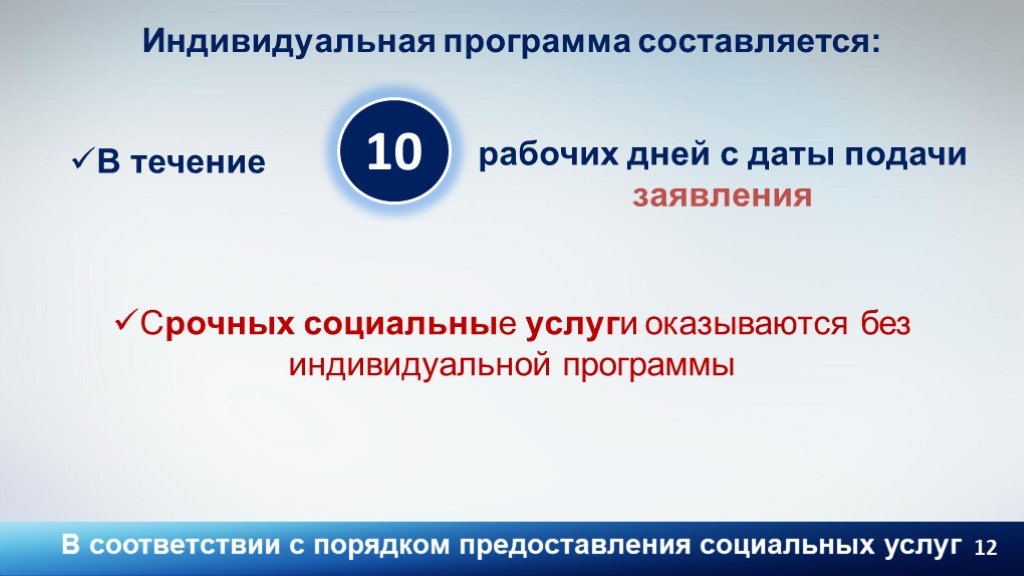 Индивидуальная программа составляется:

✓В течение 10 рабочих дней с даты подачи заявления

✓Срочных социальные услуги оказываются без индивидуальной программы

В соответствии с порядком предоставления социальных услуг 12